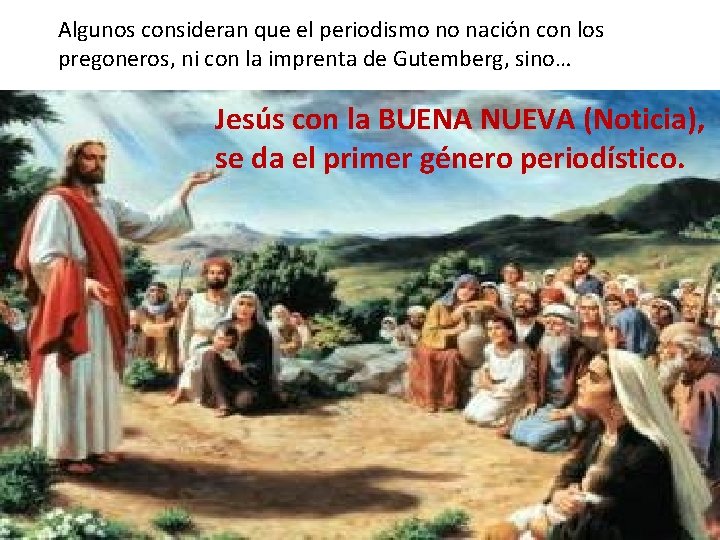 Algunos consideran que el periodismo no nación con los pregoneros, ni con la imprenta de Gutemberg, sino…

Jesús con la BUENA NUEVA (Noticia), se da el primer género periodístico.